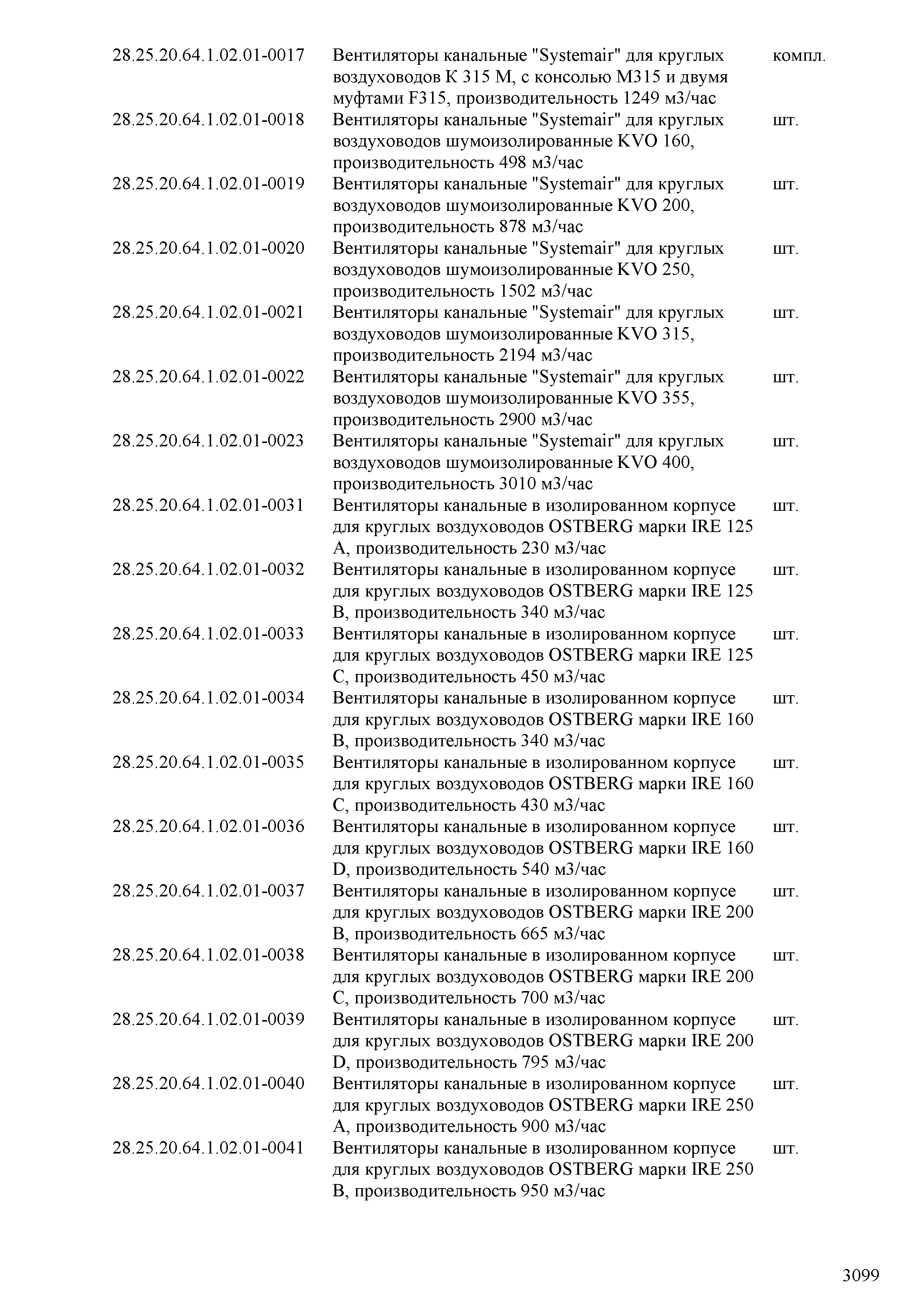 | | | |
|---|---|---|
| 28.25.20.64.1.02.01-0017 | Вентиляторы канальные "Systemair" для круглых воздуховодов К 315 М, с консолью М315 и двумя муфтами F315, производительность 1249 м3/час | компл. |
| 28.25.20.64.1.02.01-0018 | Вентиляторы канальные "Systemair" для круглых воздуховодов шумоизолированные KVO 160, производительность 498 м3/час | шт. |
| 28.25.20.64.1.02.01-0019 | Вентиляторы канальные "Systemair" для круглых воздуховодов шумоизолированные KVO 200, производительность 878 м3/час | шт. |
| 28.25.20.64.1.02.01-0020 | Вентиляторы канальные "Systemair" для круглых воздуховодов шумоизолированные KVO 250, производительность 1502 м3/час | шт. |
| 28.25.20.64.1.02.01-0021 | Вентиляторы канальные "Systemair" для круглых воздуховодов шумоизолированные KVO 315, производительность 2194 м3/час | шт. |
| 28.25.20.64.1.02.01-0022 | Вентиляторы канальные "Systemair" для круглых воздуховодов шумоизолированные KVO 355, производительность 2900 м3/час | шт. |
| 28.25.20.64.1.02.01-0023 | Вентиляторы канальные "Systemair" для круглых воздуховодов шумоизолированные KVO 400, производительность 3010 м3/час | шт. |
| 28.25.20.64.1.02.01-0031 | Вентиляторы канальные в изолированном корпусе для круглых воздуховодов OSTBERG марки IRE 125 A, производительность 230 м3/час | шт. |
| 28.25.20.64.1.02.01-0032 | Вентиляторы канальные в изолированном корпусе для круглых воздуховодов OSTBERG марки IRE 125 B, производительность 340 м3/час | шт. |
| 28.25.20.64.1.02.01-0033 | Вентиляторы канальные в изолированном корпусе для круглых воздуховодов OSTBERG марки IRE 125 C, производительность 450 м3/час | шт. |
| 28.25.20.64.1.02.01-0034 | Вентиляторы канальные в изолированном корпусе для круглых воздуховодов OSTBERG марки IRE 160 B, производительность 340 м3/час | шт. |
| 28.25.20.64.1.02.01-0035 | Вентиляторы канальные в изолированном корпусе для круглых воздуховодов OSTBERG марки IRE 160 C, производительность 430 м3/час | шт. |
| 28.25.20.64.1.02.01-0036 | Вентиляторы канальные в изолированном корпусе для круглых воздуховодов OSTBERG марки IRE 160 D, производительность 540 м3/час | шт. |
| 28.25.20.64.1.02.01-0037 | Вентиляторы канальные в изолированном корпусе для круглых воздуховодов OSTBERG марки IRE 200 B, производительность 665 м3/час | шт. |
| 28.25.20.64.1.02.01-0038 | Вентиляторы канальные в изолированном корпусе для круглых воздуховодов OSTBERG марки IRE 200 C, производительность 700 м3/час | шт. |
| 28.25.20.64.1.02.01-0039 | Вентиляторы канальные в изолированном корпусе для круглых воздуховодов OSTBERG марки IRE 200 D, производительность 795 м3/час | шт. |
| 28.25.20.64.1.02.01-0040 | Вентиляторы канальные в изолированном корпусе для круглых воздуховодов OSTBERG марки IRE 250 A, производительность 900 м3/час | шт. |
| 28.25.20.64.1.02.01-0041 | Вентиляторы канальные в изолированном корпусе для круглых воздуховодов OSTBERG марки IRE 250 B, производительность 950 м3/час | шт. |

3099